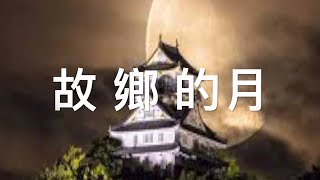 故 鄉 的月